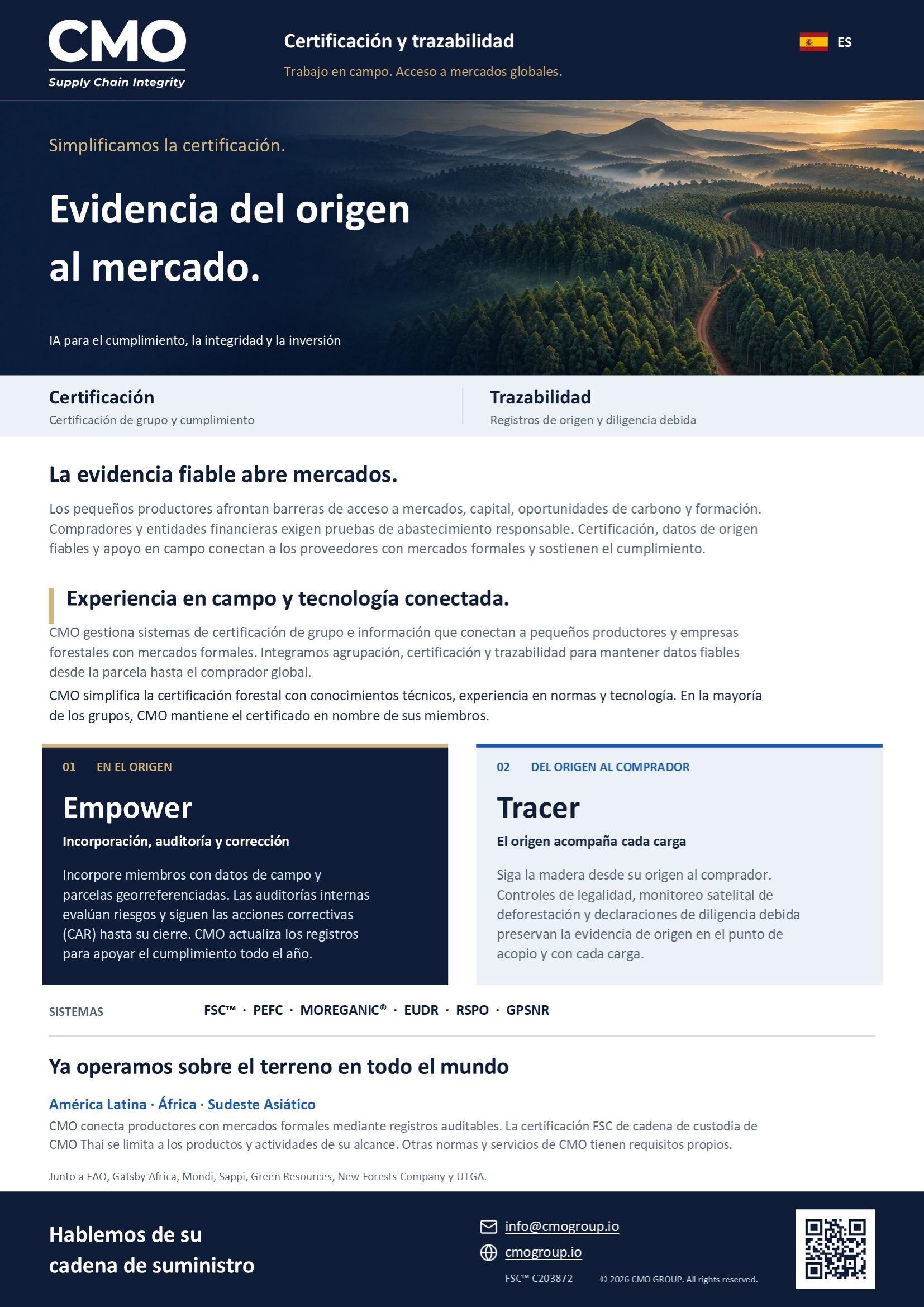 CMO
Supply Chain Integrity

Certificación y trazabilidad
Trabajo en campo. Acceso a mercados globales.

ES

Simplificamos la certificación.

Evidencia del origen al mercado.

IA para el cumplimiento, la integridad y la inversión

Certificación
Certificación de grupo y cumplimiento

Trazabilidad
Registros de origen y diligencia debida

La evidencia fiable abre mercados.

Los pequeños productores afrontan barreras de acceso a mercados, capital, oportunidades de carbono y formación. Compradores y entidades financieras exigen pruebas de abastecimiento responsable. Certificación, datos de origen fiables y apoyo en campo conectan a los proveedores con mercados formales y sostienen el cumplimiento.

Experiencia en campo y tecnología conectada.

CMO gestiona sistemas de certificación de grupo e información que conectan a pequeños productores y empresas forestales con mercados formales. Integramos agrupación, certificación y trazabilidad para mantener datos fiables desde la parcela hasta el comprador global.

CMO simplifica la certificación forestal con conocimientos técnicos, experiencia en normas y tecnología. En la mayoría de los grupos, CMO mantiene el certificado en nombre de sus miembros.

01 EN EL ORIGEN
Empower
Incorporación, auditoría y corrección
Incorpore miembros con datos de campo y parcelas georreferenciadas. Las auditorías internas evalúan riesgos y siguen las acciones correctivas (CAR) hasta su cierre. CMO actualiza los registros para apoyar el cumplimiento todo el año.

02 DEL ORIGEN AL COMPRADOR
Tracer
El origen acompaña cada carga
Siga la madera desde su origen al comprador. Controles de legalidad, monitoreo satelital de deforestación y declaraciones de diligencia debida preservan la evidencia de origen en el punto de acopio y con cada carga.

SISTEMAS FSC™ · PEFC · MOREGANIC® · EUDR · RSPO · GPSNR

Ya operamos sobre el terreno en todo el mundo

América Latina · África · Sudeste Asiático
CMO conecta productores con mercados formales mediante registros auditables. La certificación FSC de cadena de custodia de CMO Thai se limita a los productos y actividades de su alcance. Otras normas y servicios de CMO tienen requisitos propios.

Junto a FAO, Gatsby Africa, Mondi, Sappi, Green Resources, New Forests Company y UTGA.

Hablemos de su cadena de suministro

info@cmogroup.io
cmogroup.io
FSC™ C203872 © 2026 CMO GROUP. All rights reserved.